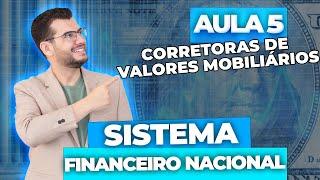 AULA 5
CORRETORAS DE VALORES MOBILIÁRIOS

SISTEMA
FINANCEIRO NACIONAL